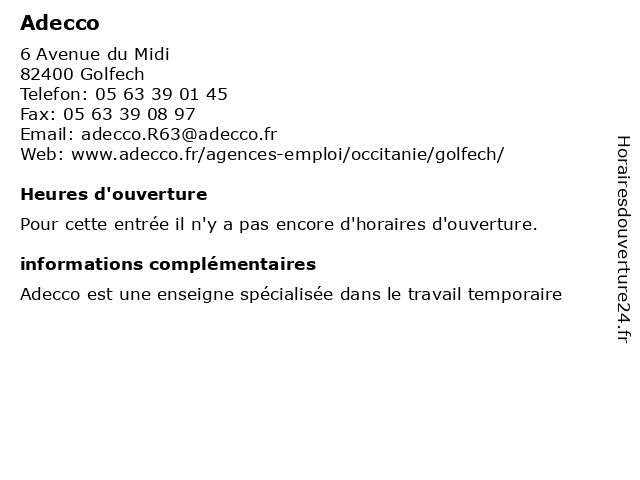 Adecco

6 Avenue du Midi
82400 Golfech
Telefon: 05 63 39 01 45
Fax: 05 63 39 08 97
Email: adecco.R63@adecco.fr
Web: www.adecco.fr/agences-emploi/occitanie/golfech/

Heures d'ouverture

Pour cette entrée il n'y a pas encore d'horaires d'ouverture.

informations complémentaires

Adecco est une enseigne spécialisée dans le travail temporaire

Horairesdouverture24.fr